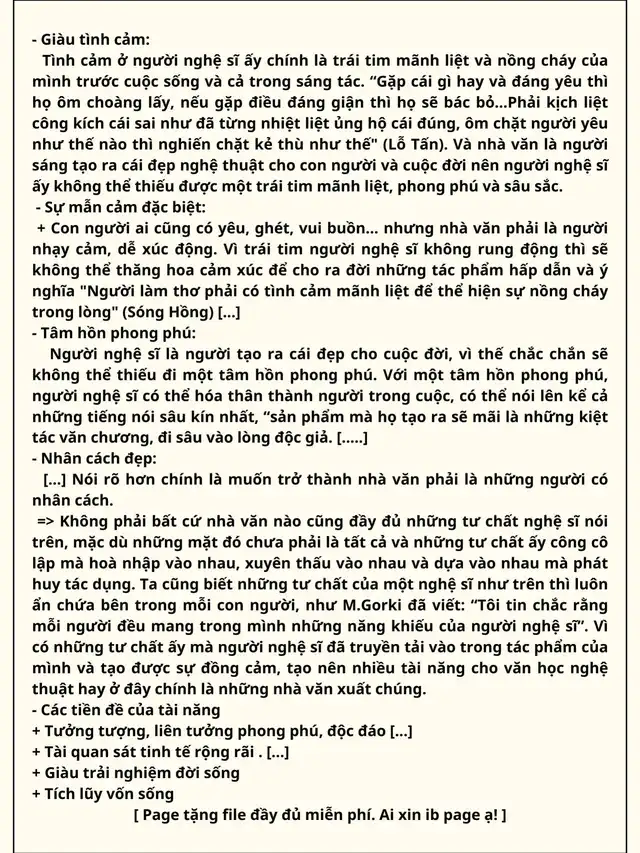 - Giàu tình cảm:

Tình cảm ở người nghệ sĩ ấy chính là trái tim mãnh liệt và nồng cháy của mình trước cuộc sống và cả trong sáng tác. “Gặp cái gì hay và đáng yêu thì họ ôm choàng lấy, nếu gặp điều đáng giận thì họ sẽ bác bỏ...Phải kịch liệt công kích cái sai như đã từng nhiệt liệt ủng hộ cái đúng, ôm chặt người yêu như thế nào thì nghiến chặt kẻ thù như thế" (Lỗ Tấn). Và nhà văn là người sáng tạo ra cái đẹp nghệ thuật cho con người và cuộc đời nên người nghệ sĩ ấy không thể thiếu được một trái tim mãnh liệt, phong phú và sâu sắc.

- Sự mẫn cảm đặc biệt:

+ Con người ai cũng có yêu, ghét, vui buồn... nhưng nhà văn phải là người nhạy cảm, dễ xúc động. Vì trái tim người nghệ sĩ không rung động thì sẽ không thể thăng hoa cảm xúc để cho ra đời những tác phẩm hấp dẫn và ý nghĩa "Người làm thơ phải có tình cảm mãnh liệt để thể hiện sự nồng cháy trong lòng" (Sóng Hồng) [...]

- Tâm hồn phong phú:

Người nghệ sĩ là người tạo ra cái đẹp cho cuộc đời, vì thế chắc chắn sẽ không thể thiếu đi một tâm hồn phong phú. Với một tâm hồn phong phú, người nghệ sĩ có thể hóa thân thành người trong cuộc, có thể nói lên kể cả những tiếng nói sâu kín nhất, “sản phẩm mà họ tạo ra sẽ mãi là những kiệt tác văn chương, đi sâu vào lòng độc giả. [.....]

- Nhân cách đẹp:

[...] Nói rõ hơn chính là muốn trở thành nhà văn phải là những người có nhân cách.

=> Không phải bất cứ nhà văn nào cũng đầy đủ những tư chất nghệ sĩ nói trên, mặc dù những mặt đó chưa phải là tất cả và những tư chất ấy công cô lập mà hoà nhập vào nhau, xuyên thấu vào nhau và dựa vào nhau mà phát huy tác dụng. Ta cũng biết những tư chất của một nghệ sĩ như trên thì luôn ẩn chứa bên trong mỗi con người, như M.Gorki đã viết: “Tôi tin chắc rằng mỗi người đều mang trong mình những năng khiếu của người nghệ sĩ”. Vì có những tư chất ấy mà người nghệ sĩ đã truyền tải vào trong tác phẩm của mình và tạo được sự đồng cảm, tạo nên nhiều tài năng cho văn học nghệ thuật hay ở đây chính là những nhà văn xuất chúng.

- Các tiền đề của tài năng
+ Tưởng tượng, liên tưởng phong phú, độc đáo [...]
+ Tài quan sát tinh tế rộng rãi . [...]
+ Giàu trải nghiệm đời sống
+ Tích lũy vốn sống

[ Page tặng file đầy đủ miễn phí. Ai xin ib page ạ! ]